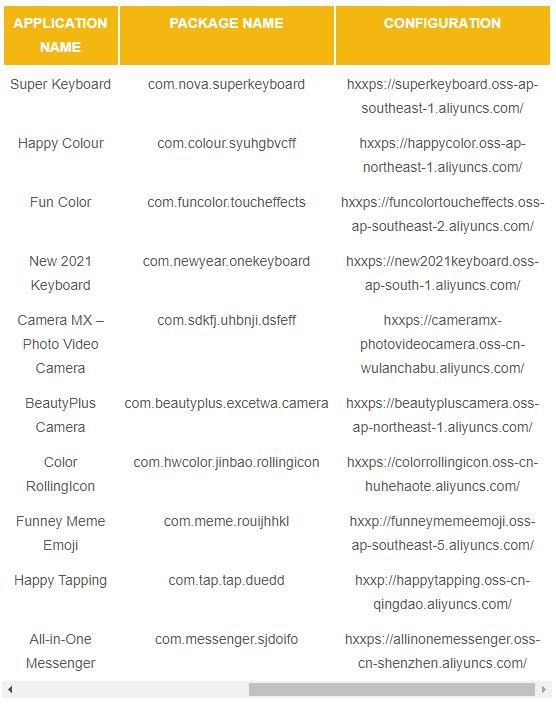 | APPLICATION NAME | PACKAGE NAME | CONFIGURATION |
|---|---|---|
| Super Keyboard | com.nova.superkeyboard | hxxps://superkeyboard.oss-ap-southeast-1.aliyuncs.com/ |
| Happy Colour | com.colour.syuhgbvcff | hxxps://happycolor.oss-ap-northeast-1.aliyuncs.com/ |
| Fun Color | com.funcolor.toucheffects | hxxps://funcolortoucheffects.oss-ap-southeast-2.aliyuncs.com/ |
| New 2021 Keyboard | com.newyear.onekeyboard | hxxps://new2021keyboard.oss-ap-south-1.aliyuncs.com/ |
| Camera MX – Photo Video Camera | com.sdkfj.uhbnji.dsfeff | hxxps://cameramx-photovideocamera.oss-cn-wulanchabu.aliyuncs.com/ |
| BeautyPlus Camera | com.beautyplus.excetwa.camera | hxxps://beautypluscamera.oss-ap-northeast-1.aliyuncs.com/ |
| Color RollingIcon | com.hwcolor.jinbao.rollingicon | hxxps://colorrollingicon.oss-cn-huhehaote.aliyuncs.com/ |
| Funney Meme Emoji | com.meme.rouijhhkl | hxxp://funneymemeemoji.oss-ap-southeast-5.aliyuncs.com/ |
| Happy Tapping | com.tap.tap.duedd | hxxp://happytapping.oss-cn-qingdao.aliyuncs.com/ |
| All-in-One Messenger | com.messenger.sjdoifo | hxxps://allinonemessenger.oss-cn-shenzhen.aliyuncs.com/ |